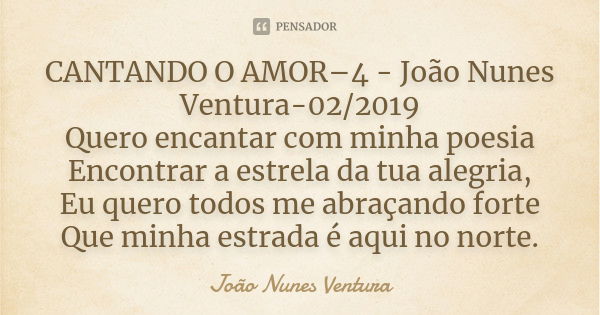 PENSADOR

CANTANDO O AMOR–4 - João Nunes Ventura-02/2019
Quero encantar com minha poesia
Encontrar a estrela da tua alegria,
Eu quero todos me abraçando forte
Que minha estrada é aqui no norte.

João Nunes Ventura